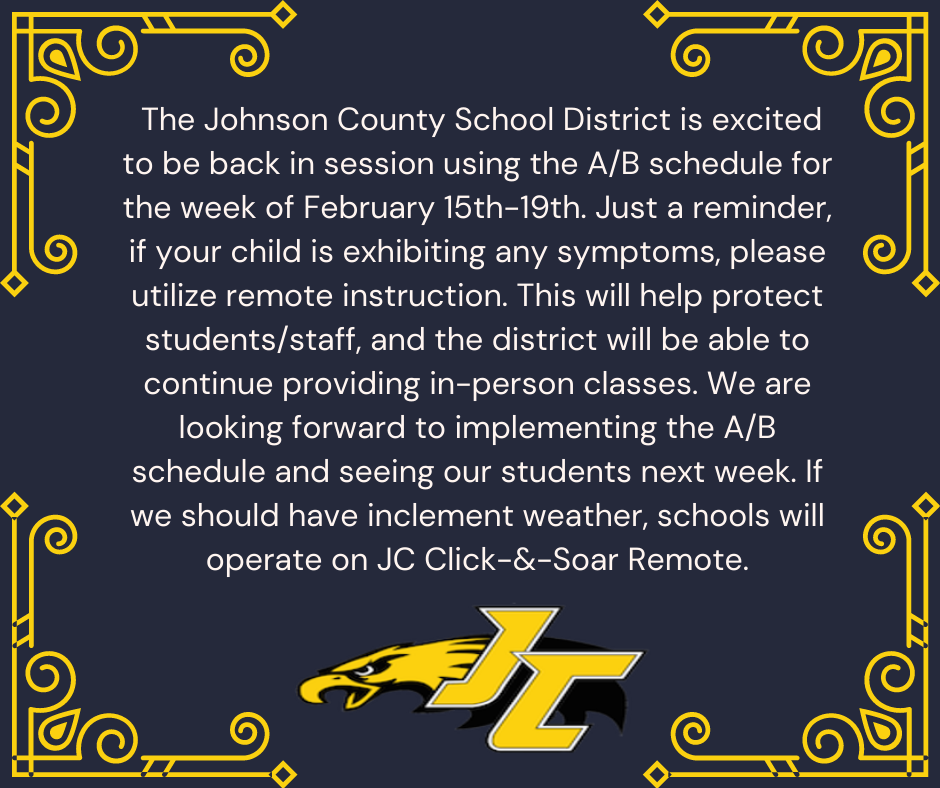 The Johnson County School District is excited to be back in session using the A/B schedule for the week of February 15th-19th. Just a reminder, if your child is exhibiting any symptoms, please utilize remote instruction. This will help protect students/staff, and the district will be able to continue providing in-person classes. We are looking forward to implementing the A/B schedule and seeing our students next week. If we should have inclement weather, schools will operate on JC Click-&-Soar Remote.

JC